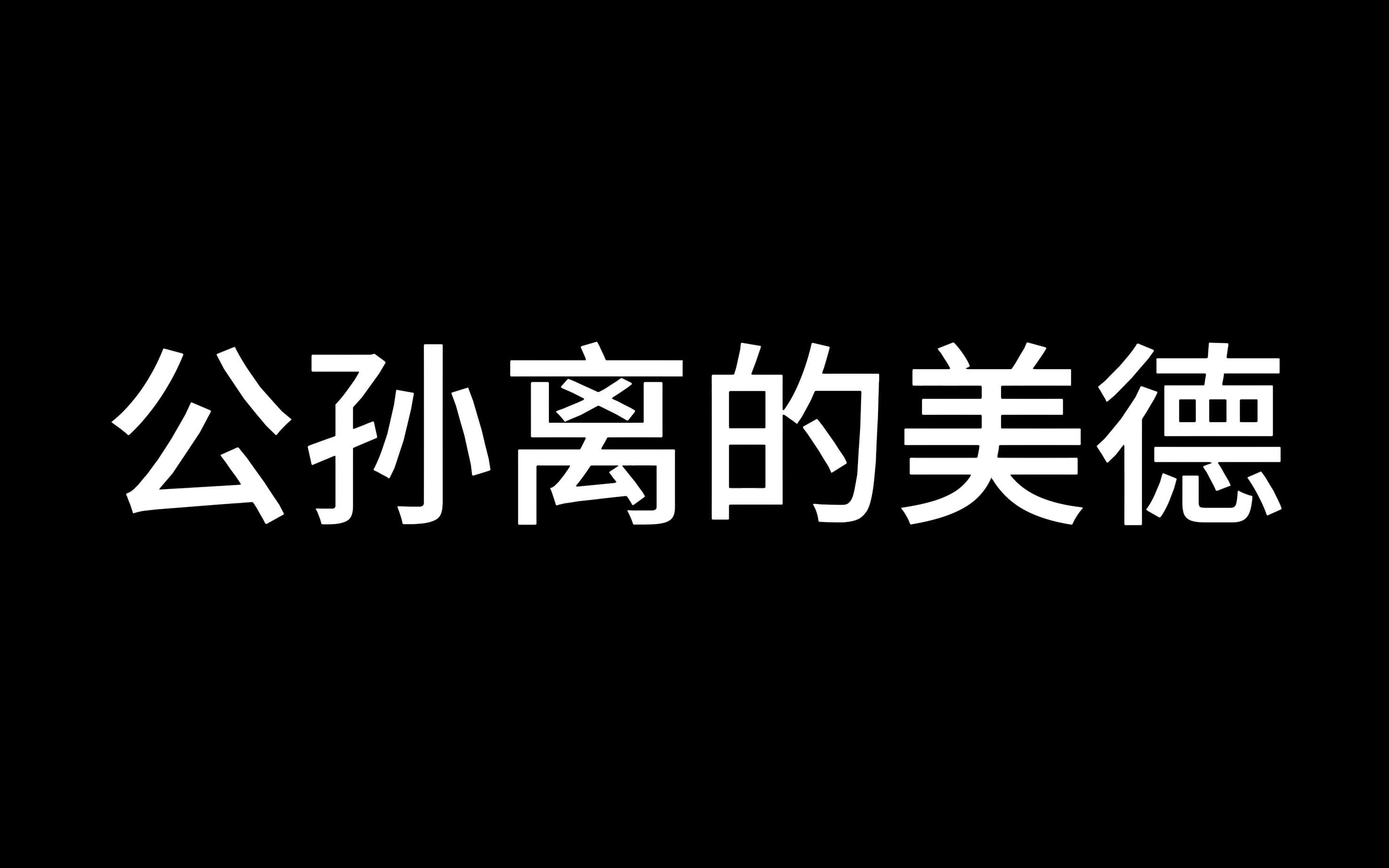 公孙离的美德